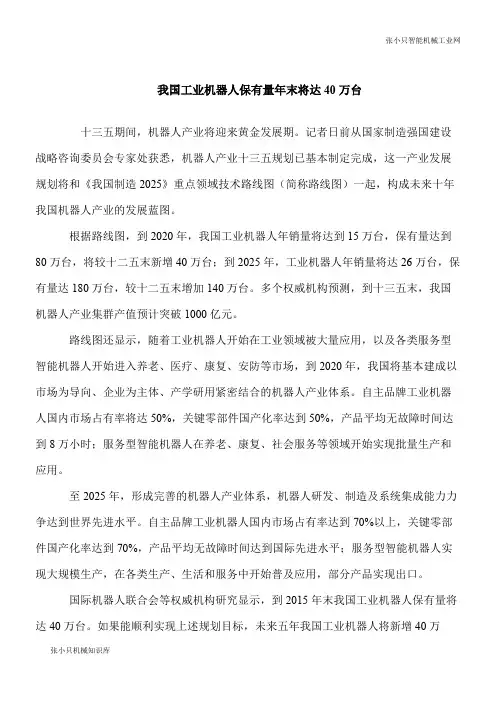 张小只智能机械工业网

我国工业机器人保有量年末将达 40 万台

十三五期间，机器人产业将迎来黄金发展期。记者日前从国家制造强国建设战略咨询委员会专家处获悉，机器人产业十三五规划已基本制定完成，这一产业发展规划将和《我国制造 2025》重点领域技术路线图（简称路线图）一起，构成未来十年我国机器人产业的发展蓝图。

根据路线图，到 2020 年，我国工业机器人年销量将达到 15 万台，保有量达到 80 万台，将较十二五末新增 40 万台；到 2025 年，工业机器人年销量将达 26 万台，保有量达 180 万台，较十二五末增加 140 万台。多个权威机构预测，到十三五末，我国机器人产业集群产值预计突破 1000 亿元。

路线图还显示，随着工业机器人开始在工业领域被大量应用，以及各类服务型智能机器人开始进入养老、医疗、康复、安防等市场，到 2020 年，我国将基本建成以市场为导向、企业为主体、产学研用紧密结合的机器人产业体系。自主品牌工业机器人国内市场占有率将达 50%，关键零部件国产化率达到 50%，产品平均无故障时间达到 8 万小时；服务型智能机器人在养老、康复、社会服务等领域开始实现批量生产和应用。

至 2025 年，形成完善的机器人产业体系，机器人研发、制造及系统集成能力力争达到世界先进水平。自主品牌工业机器人国内市场占有率达到 70%以上，关键零部件国产化率达到 70%，产品平均无故障时间达到国际先进水平；服务型智能机器人实现大规模生产，在各类生产、生活和服务中开始普及应用，部分产品实现出口。

国际机器人联合会等权威机构研究显示，到 2015 年末我国工业机器人保有量将达 40 万台。如果能顺利实现上述规划目标，未来五年我国工业机器人将新增 40 万

张小只机械知识库